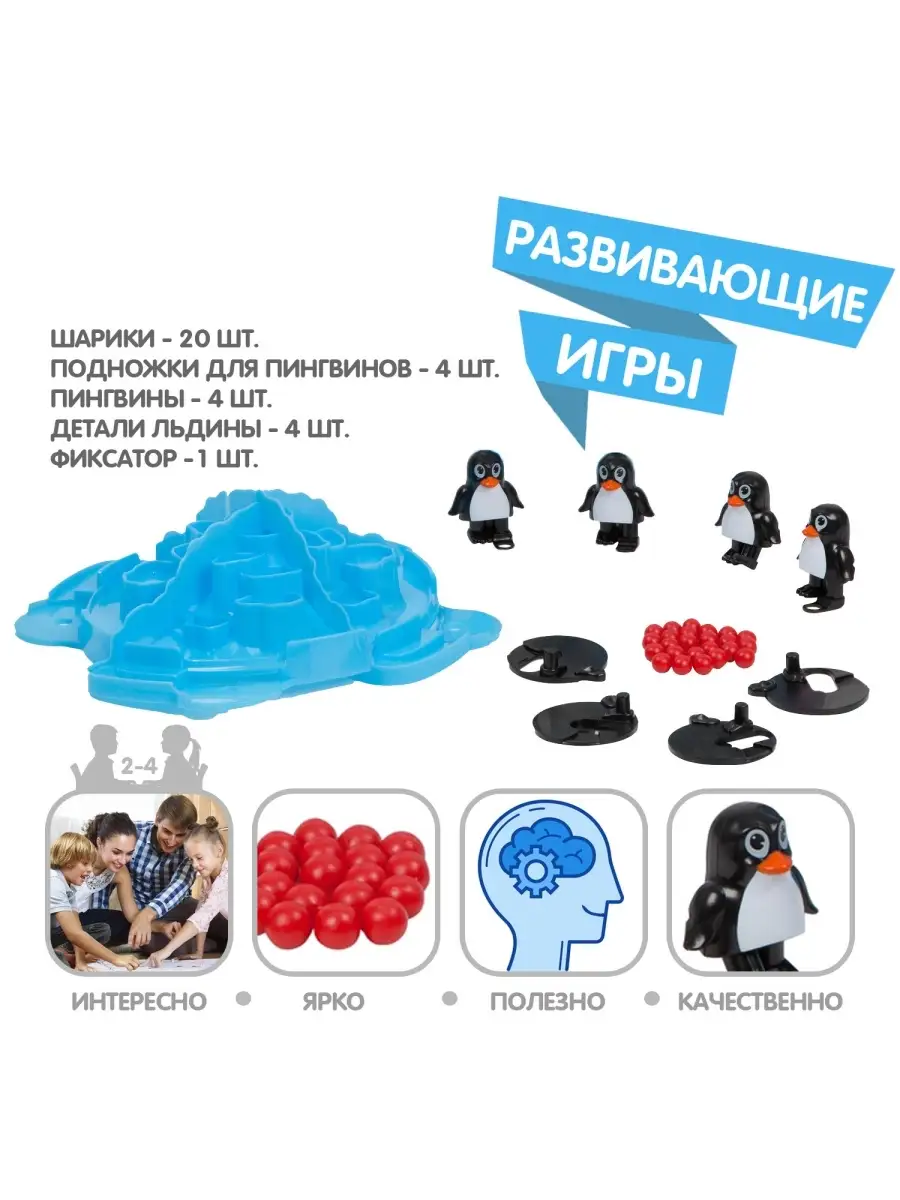 РАЗВИВАЮЩИЕ ИГРЫ

ШАРИКИ - 20 ШТ.
ПОДНОЖКИ ДЛЯ ПИНГВИНОВ - 4 ШТ.
ПИНГВИНЫ - 4 ШТ.
ДЕТАЛИ ЛЬДИНЫ - 4 ШТ.
ФИКСАТОР -1 ШТ.

2-4

ИНТЕРЕСНО • ЯРКО • ПОЛЕЗНО • КАЧЕСТВЕННО